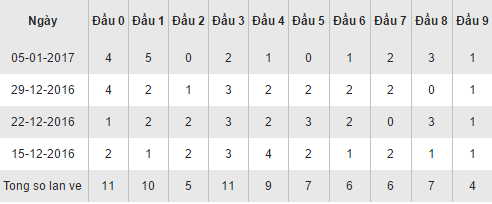 | Ngày | Đầu 0 | Đầu 1 | Đầu 2 | Đầu 3 | Đầu 4 | Đầu 5 | Đầu 6 | Đầu 7 | Đầu 8 | Đầu 9 |
|---|---|---|---|---|---|---|---|---|---|---|
| 05-01-2017 | 4 | 5 | 0 | 2 | 1 | 0 | 1 | 2 | 3 | 1 |
| 29-12-2016 | 4 | 2 | 1 | 3 | 2 | 2 | 2 | 2 | 0 | 1 |
| 22-12-2016 | 1 | 2 | 2 | 3 | 2 | 3 | 2 | 0 | 3 | 1 |
| 15-12-2016 | 2 | 1 | 2 | 3 | 4 | 2 | 1 | 2 | 1 | 1 |
| Tong so lan ve | 11 | 10 | 5 | 11 | 9 | 7 | 6 | 6 | 7 | 4 |